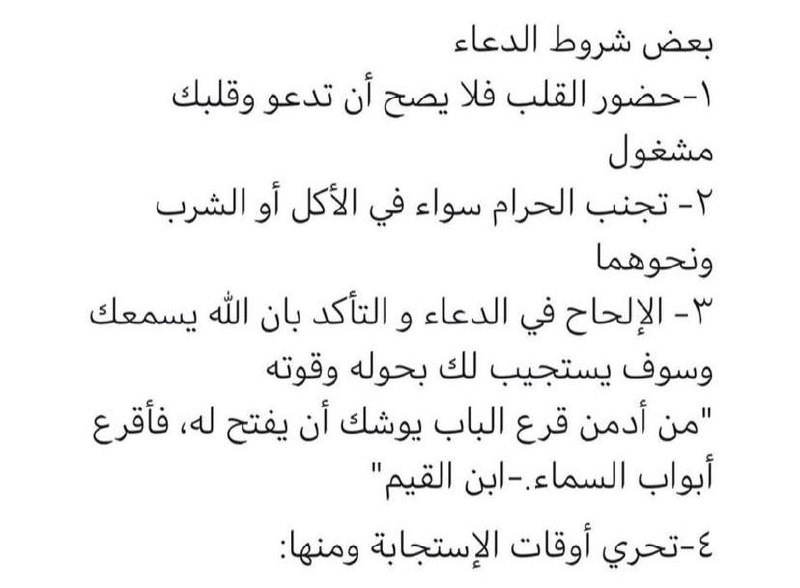 بعض شروط الدعاء
١-حضور القلب فلا يصح أن تدعو وقلبك مشغول
٢- تجنب الحرام سواء في الأكل أو الشرب ونحوهما
٣- الإلحاح في الدعاء و التأكد بان الله يسمعك وسوف يستجيب لك بحوله وقوته
"من أدمن قرع الباب يوشك أن يفتح له، فأقرع أبواب السماء.-ابن القيم"
٤-تحري أوقات الإستجابة ومنها: